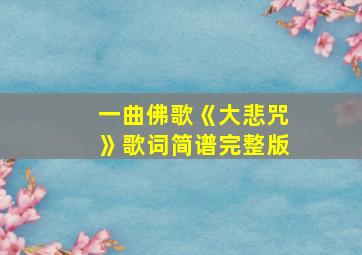 一曲佛歌《大悲咒》歌词简谱完整版